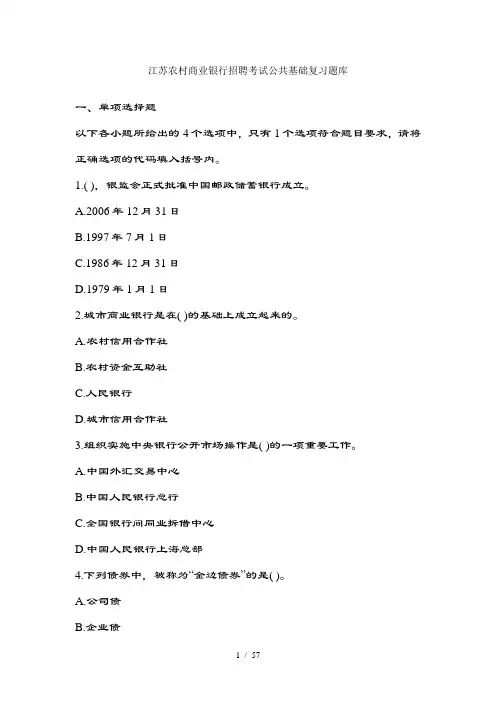 江苏农村商业银行招聘考试公共基础复习题库

一、单项选择题

以下各小题所给出的4个选项中，只有1个选项符合题目要求，请将正确选项的代码填入括号内。

1.( )，银监会正式批准中国邮政储蓄银行成立。

A.2006年12月31日

B.1997年7月1日

C.1986年12月31日

D.1979年1月1日

2.城市商业银行是在( )的基础上成立起来的。

A.农村信用合作社

B.农村资金互助社

C.人民银行

D.城市信用合作社

3.组织实施中央银行公开市场操作是( )的一项重要工作。

A.中国外汇交易中心

B.中国人民银行总行

C.全国银行间同业拆借中心

D.中国人民银行上海总部

4.下列债券中，被称为“金边债券”的是( )。

A.公司债

B.企业债

1 / 57